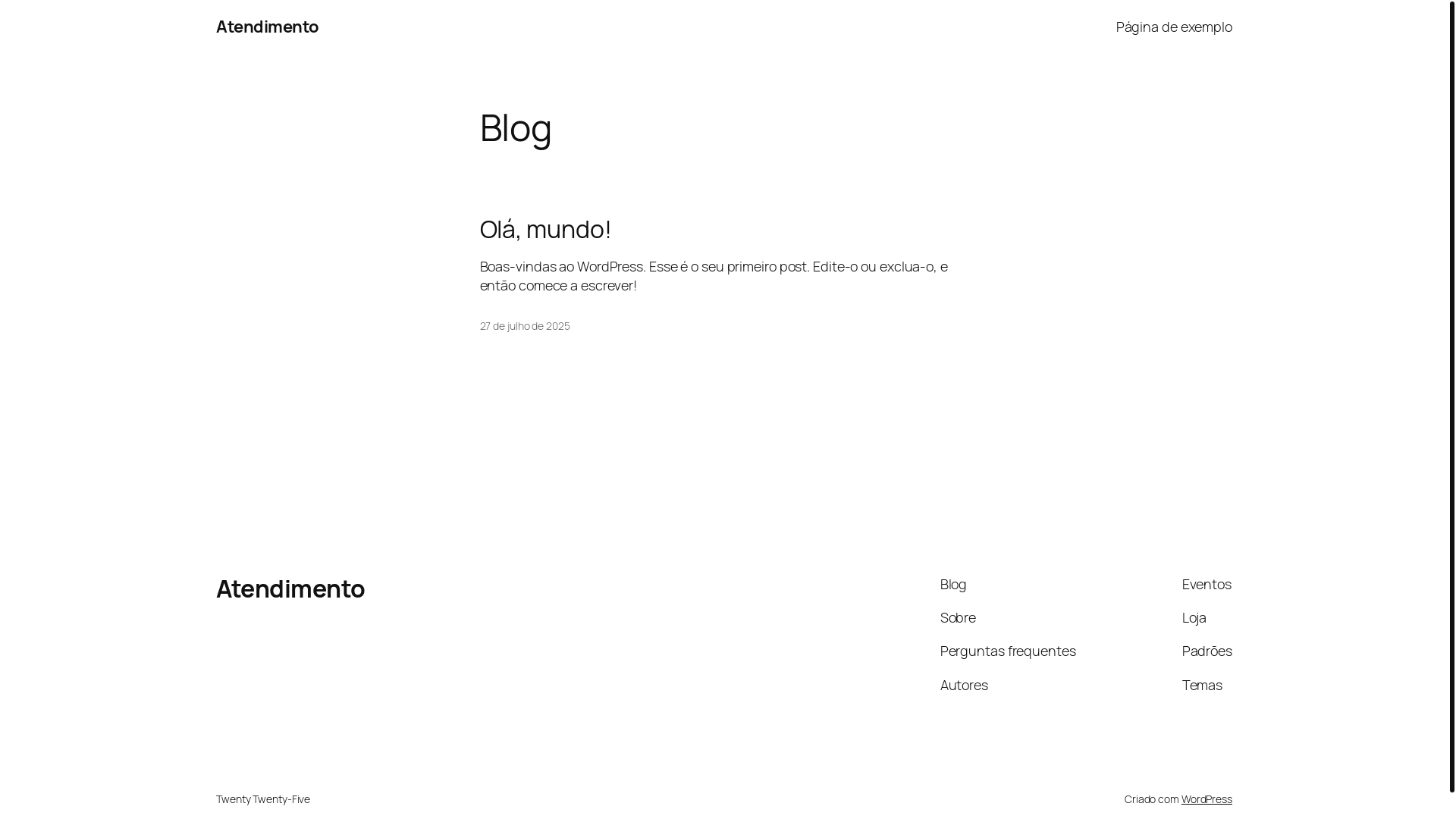 Atendimento

Página de exemplo

Blog

Olá, mundo!

Boas-vindas ao WordPress. Esse é o seu primeiro post. Edite-o ou exclua-o, e então comece a escrever!

27 de julho de 2025

Atendimento

Blog
Sobre
Perguntas frequentes
Autores

Eventos
Loja
Padrões
Temas

Twenty Twenty-Five

Criado com WordPress